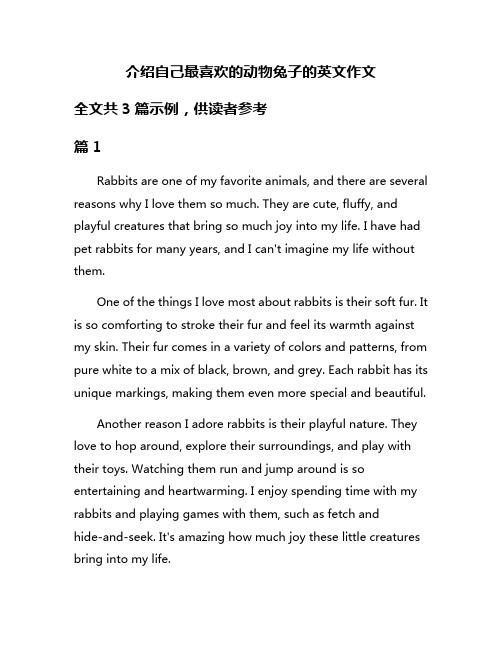 介绍自己最喜欢的动物兔子的英文作文

全文共 3 篇示例，供读者参考

篇 1

Rabbits are one of my favorite animals, and there are several reasons why I love them so much. They are cute, fluffy, and playful creatures that bring so much joy into my life. I have had pet rabbits for many years, and I can't imagine my life without them.

One of the things I love most about rabbits is their soft fur. It is so comforting to stroke their fur and feel its warmth against my skin. Their fur comes in a variety of colors and patterns, from pure white to a mix of black, brown, and grey. Each rabbit has its unique markings, making them even more special and beautiful.

Another reason I adore rabbits is their playful nature. They love to hop around, explore their surroundings, and play with their toys. Watching them run and jump around is so entertaining and heartwarming. I enjoy spending time with my rabbits and playing games with them, such as fetch and hide-and-seek. It's amazing how much joy these little creatures bring into my life.